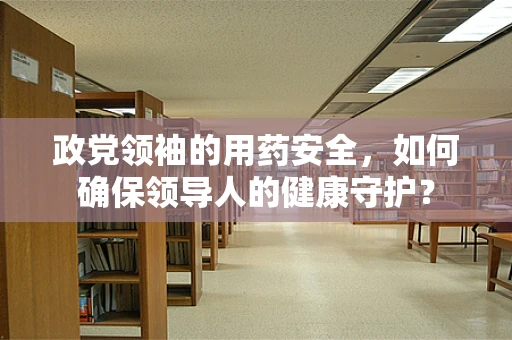 政党领袖的用药安全，如何确保领导人的健康守护？